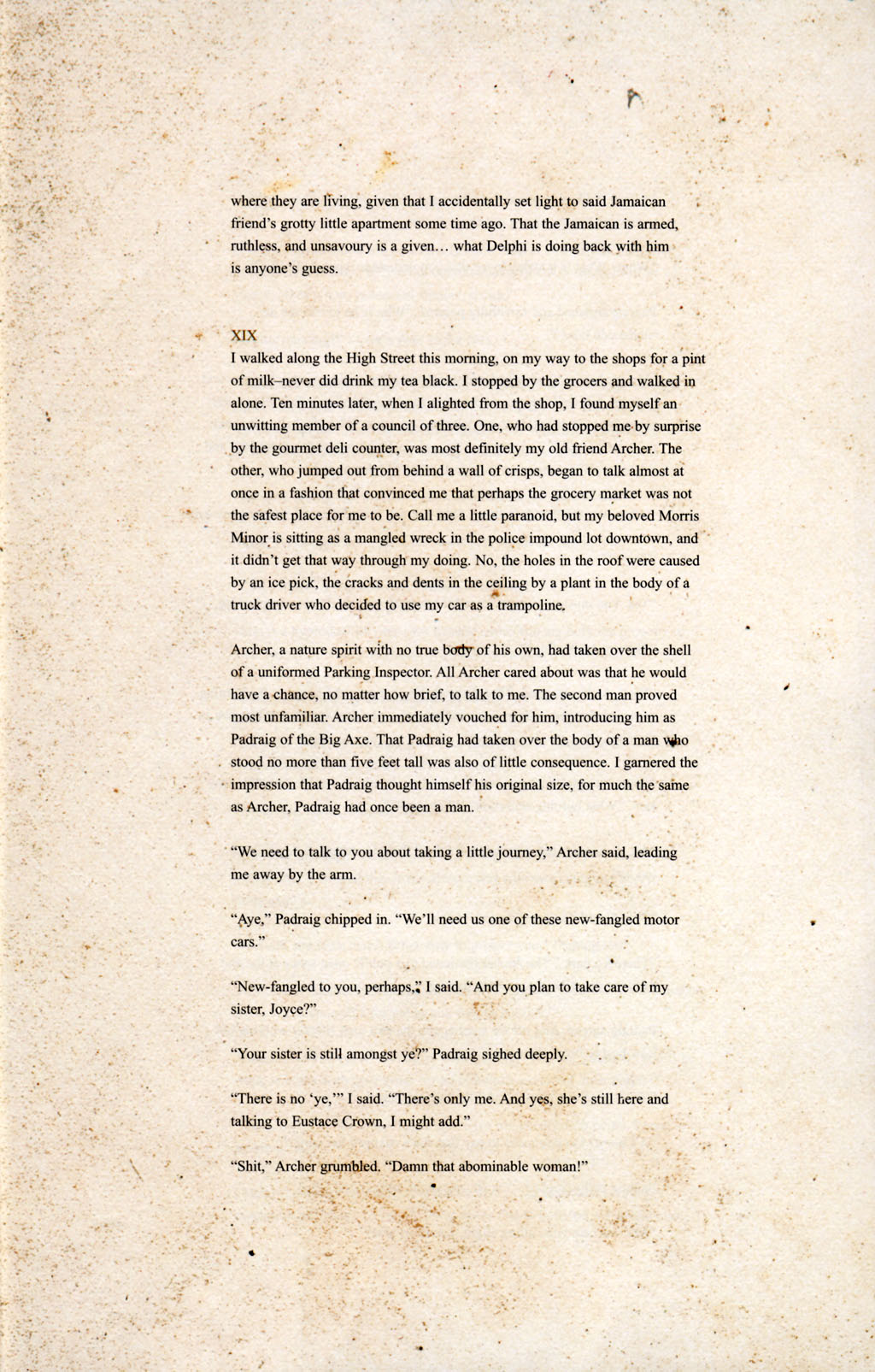 where they are living, given that I accidentally set light to said Jamaican friend's grotty little apartment some time ago. That the Jamaican is armed, ruthless, and unsavoury is a given… what Delphi is doing back with him is anyone's guess.

XIX
I walked along the High Street this morning, on my way to the shops for a pint of milk–never did drink my tea black. I stopped by the grocers and walked in alone. Ten minutes later, when I alighted from the shop, I found myself an unwitting member of a council of three. One, who had stopped me by surprise by the gourmet deli counter, was most definitely my old friend Archer. The other, who jumped out from behind a wall of crisps, began to talk almost at once in a fashion that convinced me that perhaps the grocery market was not the safest place for me to be. Call me a little paranoid, but my beloved Morris Minor is sitting as a mangled wreck in the police impound lot downtown, and it didn't get that way through my doing. No, the holes in the roof were caused by an ice pick, the cracks and dents in the ceiling by a plant in the body of a truck driver who decided to use my car as a trampoline.

Archer, a nature spirit with no true body of his own, had taken over the shell of a uniformed Parking Inspector. All Archer cared about was that he would have a chance, no matter how brief, to talk to me. The second man proved most unfamiliar. Archer immediately vouched for him, introducing him as Padraig of the Big Axe. That Padraig had taken over the body of a man who stood no more than five feet tall was also of little consequence. I garnered the impression that Padraig thought himself his original size, for much the same as Archer, Padraig had once been a man.

"We need to talk to you about taking a little journey," Archer said, leading me away by the arm.

"Aye," Padraig chipped in. "We'll need us one of these new-fangled motor cars."

"New-fangled to you, perhaps," I said. "And you plan to take care of my sister, Joyce?"

"Your sister is still amongst ye?" Padraig sighed deeply.

"There is no 'ye,'" I said. "There's only me. And yes, she's still here and talking to Eustace Crown, I might add."

"Shit," Archer grumbled. "Damn that abominable woman!"